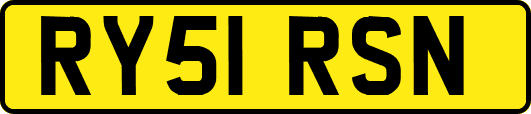 RY51 RSN